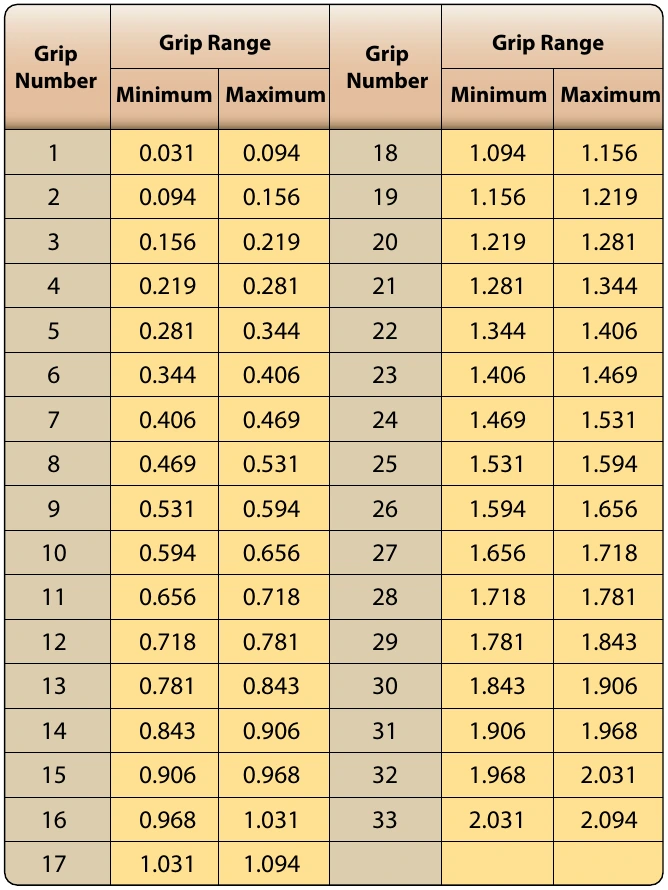 | Grip Number | Grip Range Minimum | Grip Range Maximum | Grip Number | Grip Range Minimum | Grip Range Maximum |
|---|---|---|---|---|---|
| 1 | 0.031 | 0.094 | 18 | 1.094 | 1.156 |
| 2 | 0.094 | 0.156 | 19 | 1.156 | 1.219 |
| 3 | 0.156 | 0.219 | 20 | 1.219 | 1.281 |
| 4 | 0.219 | 0.281 | 21 | 1.281 | 1.344 |
| 5 | 0.281 | 0.344 | 22 | 1.344 | 1.406 |
| 6 | 0.344 | 0.406 | 23 | 1.406 | 1.469 |
| 7 | 0.406 | 0.469 | 24 | 1.469 | 1.531 |
| 8 | 0.469 | 0.531 | 25 | 1.531 | 1.594 |
| 9 | 0.531 | 0.594 | 26 | 1.594 | 1.656 |
| 10 | 0.594 | 0.656 | 27 | 1.656 | 1.718 |
| 11 | 0.656 | 0.718 | 28 | 1.718 | 1.781 |
| 12 | 0.718 | 0.781 | 29 | 1.781 | 1.843 |
| 13 | 0.781 | 0.843 | 30 | 1.843 | 1.906 |
| 14 | 0.843 | 0.906 | 31 | 1.906 | 1.968 |
| 15 | 0.906 | 0.968 | 32 | 1.968 | 2.031 |
| 16 | 0.968 | 1.031 | 33 | 2.031 | 2.094 |
| 17 | 1.031 | 1.094 | | | |